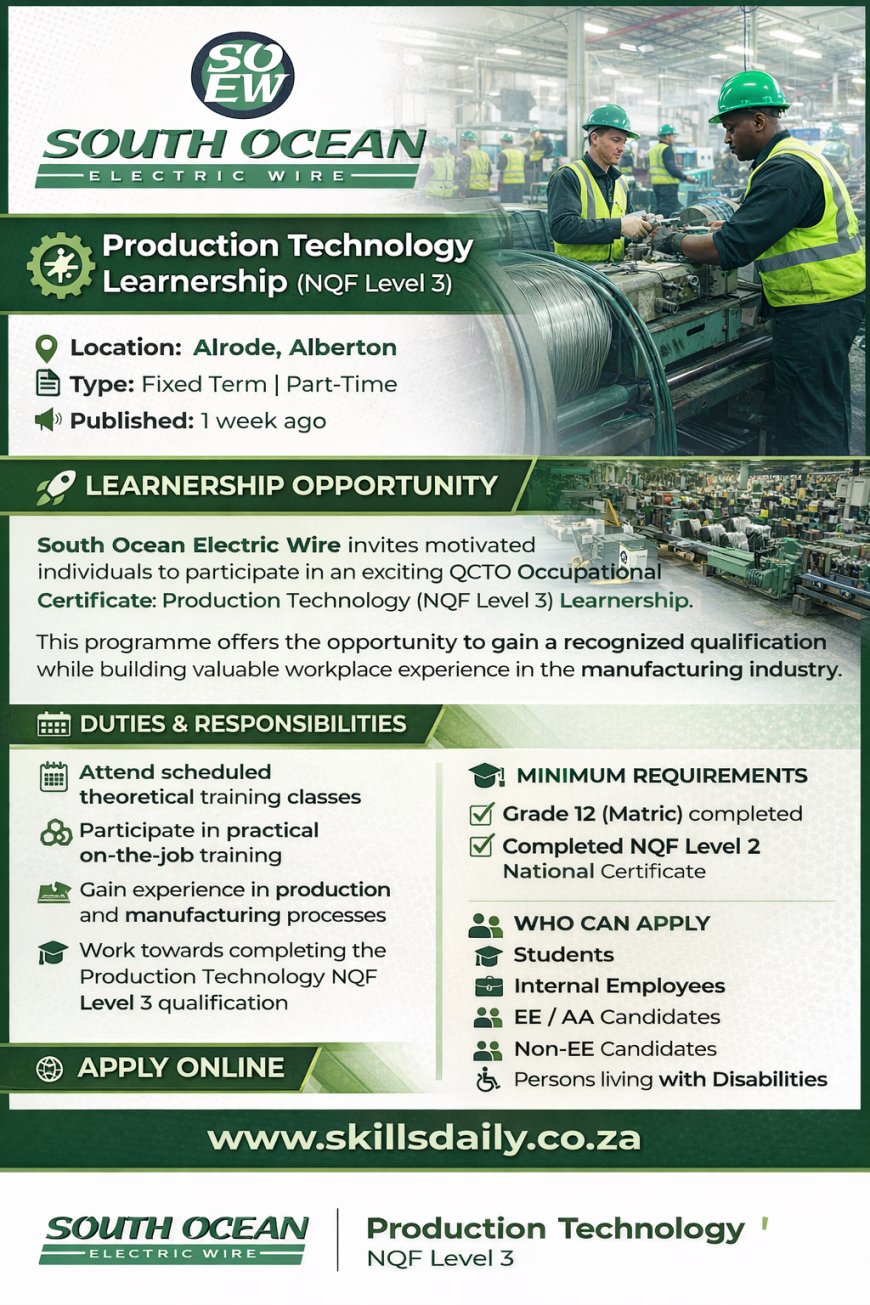 SO EW

SOUTH OCEAN
ELECTRIC WIRE

Production Technology Learnership (NQF Level 3)

Location: Alrode, Alberton
Type: Fixed Term | Part-Time
Published: 1 week ago

LEARNERSHIP OPPORTUNITY

South Ocean Electric Wire invites motivated individuals to participate in an exciting QCTO Occupational Certificate: Production Technology (NQF Level 3) Learnership.

This programme offers the opportunity to gain a recognized qualification while building valuable workplace experience in the manufacturing industry.

DUTIES & RESPONSIBILITIES

Attend scheduled theoretical training classes

Participate in practical on-the-job training

Gain experience in production and manufacturing processes

Work towards completing the Production Technology NQF Level 3 qualification

APPLY ONLINE

MINIMUM REQUIREMENTS

☑ Grade 12 (Matric) completed
☑ Completed NQF Level 2 National Certificate

WHO CAN APPLY
Students
Internal Employees
EE / AA Candidates
Non-EE Candidates
Persons living with Disabilities

www.skillsdaily.co.za

SOUTH OCEAN
ELECTRIC WIRE

Production Technology
NQF Level 3